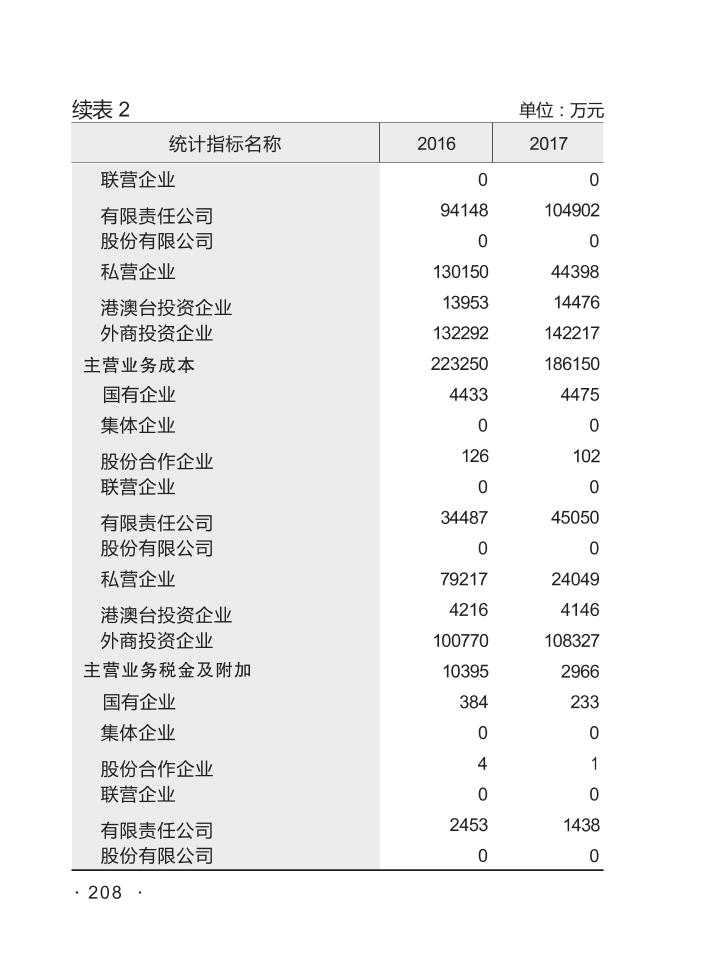 续表 2

单位：万元

| 统计指标名称 | 2016 | 2017 |
|---|---|---|
| 联营企业 | 0 | 0 |
| 有限责任公司 | 94148 | 104902 |
| 股份有限公司 | 0 | 0 |
| 私营企业 | 130150 | 44398 |
| 港澳台投资企业 | 13953 | 14476 |
| 外商投资企业 | 132292 | 142217 |
| 主营业务成本 | 223250 | 186150 |
| 国有企业 | 4433 | 4475 |
| 集体企业 | 0 | 0 |
| 股份合作企业 | 126 | 102 |
| 联营企业 | 0 | 0 |
| 有限责任公司 | 34487 | 45050 |
| 股份有限公司 | 0 | 0 |
| 私营企业 | 79217 | 24049 |
| 港澳台投资企业 | 4216 | 4146 |
| 外商投资企业 | 100770 | 108327 |
| 主营业务税金及附加 | 10395 | 2966 |
| 国有企业 | 384 | 233 |
| 集体企业 | 0 | 0 |
| 股份合作企业 | 4 | 1 |
| 联营企业 | 0 | 0 |
| 有限责任公司 | 2453 | 1438 |
| 股份有限公司 | 0 | 0 |

· 208 ·